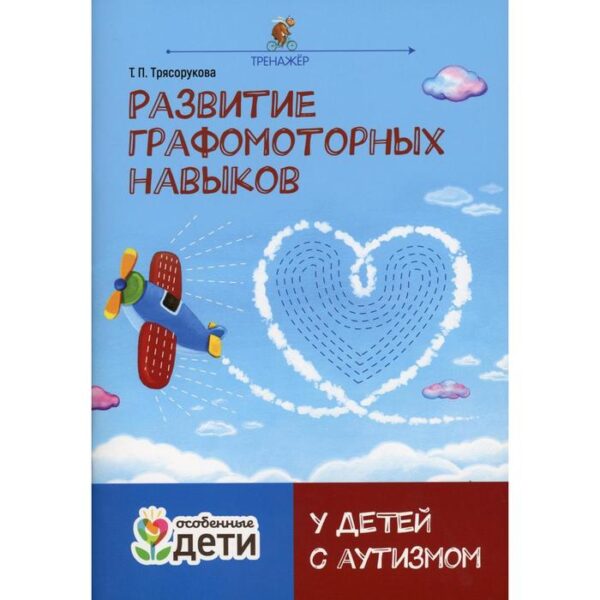 ТРЕНАЖЁР

Т. П. Трясорукова

РАЗВИТИЕ ГРАФОМОТОРНЫХ НАВЫКОВ

особенные ДЕТИ

У ДЕТЕЙ С АУТИЗМОМ